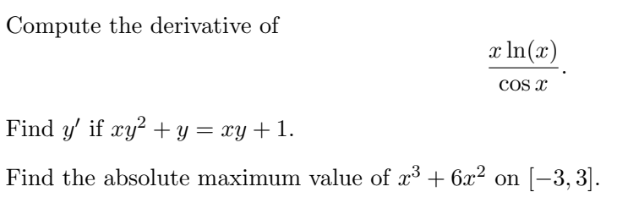 Compute the derivative of

$$\frac{x\ln(x)}{\cos x}.$$

Find $y'$ if $xy^2 + y = xy + 1$.

Find the absolute maximum value of $x^3 + 6x^2$ on $[-3, 3]$.